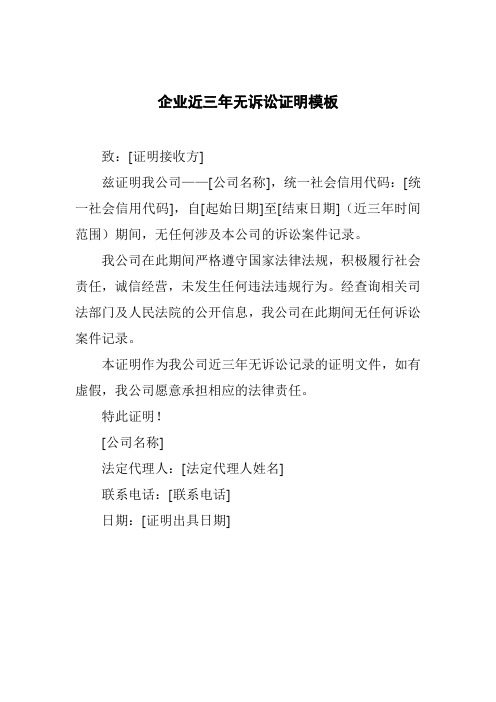 企业近三年无诉讼证明模板

致：[证明接收方]

兹证明我公司——[公司名称]，统一社会信用代码：[统一社会信用代码]，自[起始日期]至[结束日期]（近三年时间范围）期间，无任何涉及本公司的诉讼案件记录。

我公司在此期间严格遵守国家法律法规，积极履行社会责任，诚信经营，未发生任何违法违规行为。经查询相关司法部门及人民法院的公开信息，我公司在此期间无任何诉讼案件记录。

本证明作为我公司近三年无诉讼记录的证明文件，如有虚假，我公司愿意承担相应的法律责任。

特此证明！

[公司名称]

法定代理人：[法定代理人姓名]

联系电话：[联系电话]

日期：[证明出具日期]